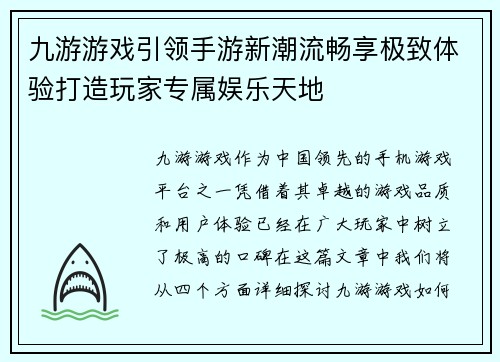 九游游戏引领手游新潮流畅享极致体验打造玩家专属娱乐天地

九游游戏作为中国领先的手机游戏平台之一凭借着其卓越的游戏品质和用户体验已经在广大玩家中树立了极高的口碑在这篇文章中我们将从四个方面详细探讨九游游戏如何